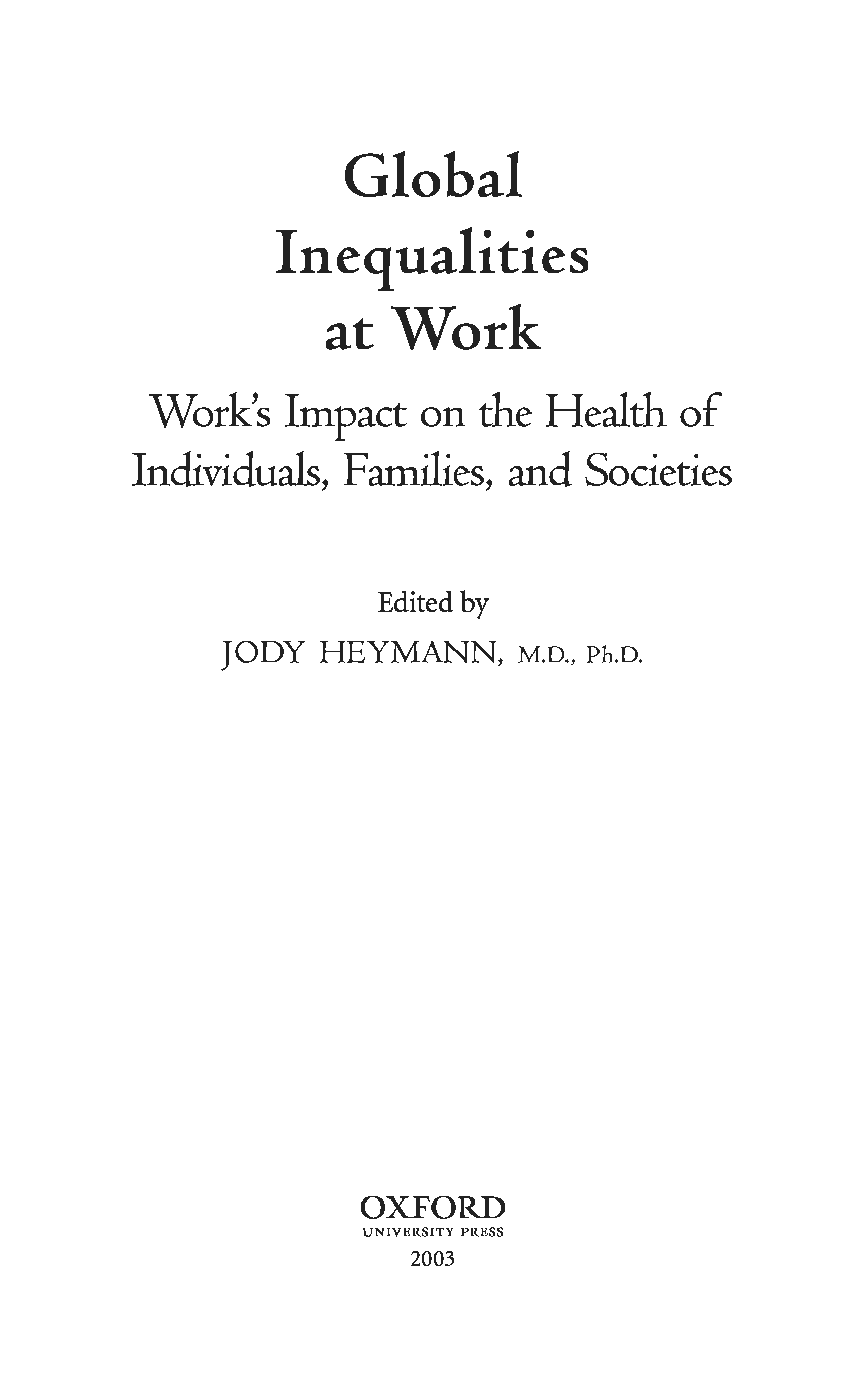 Global
Inequalities
at Work

Work's Impact on the Health of
Individuals, Families, and Societies

Edited by
JODY HEYMANN, M.D., Ph.D.

OXFORD
UNIVERSITY PRESS
2003